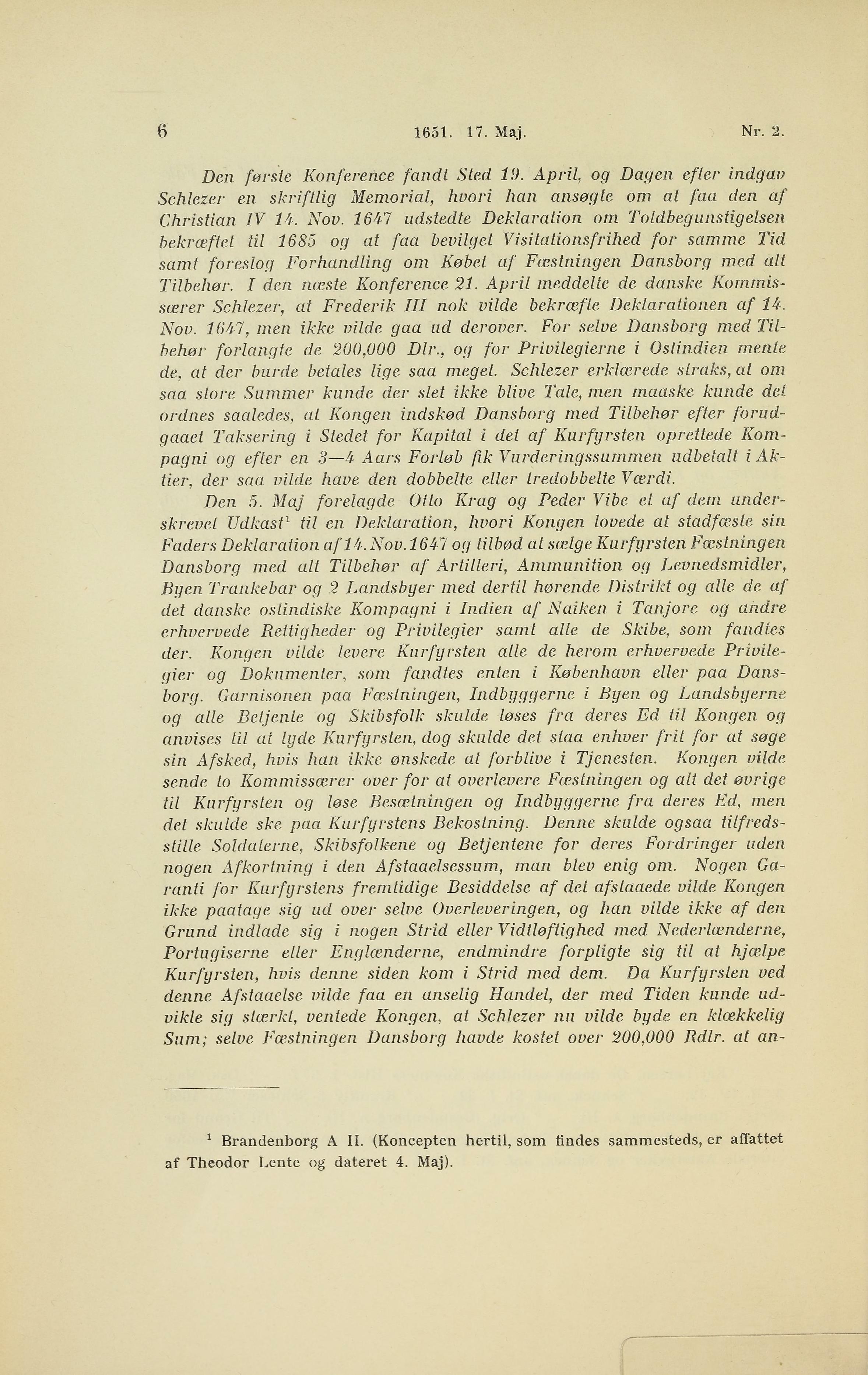 6 1651. 17. Maj. Nr. 2.

Den første Konference fandt Sted 19. April, og Dagen efter indgav Schlezer en skriftlig Memorial, hvori han ansøgte om at faa den af Christian IV 14. Nov. 1647 udstedte Deklaration om Toldbegunstigelsen bekræftet til 1685 og at faa bevilget Visitationsfrihed for samme Tid samt foreslog Forhandling om Købet af Fæstningen Dansborg med alt Tilbehør. I den næste Konference 21. April meddelte de danske Kommissærer Schlezer, at Frederik III nok vilde bekræfte Deklarationen af 14. Nov. 1647, men ikke vilde gaa ud derover. For selve Dansborg med Tilbehør forlangte de 200,000 Dlr., og for Privilegierne i Ostindien mente de, at der burde betales lige saa meget. Schlezer erklærede straks, at om saa store Summer kunde der slet ikke blive Tale, men maaske kunde det ordnes saaledes, at Kongen indskød Dansborg med Tilbehør efter forudgaaet Taksering i Stedet for Kapital i det af Kurfyrsten oprettede Kompagni og efter en 3—4 Aars Forløb fik Vurderingssummen udbetalt i Aktier, der saa vilde have den dobbelte eller tredobbelte Værdi.

Den 5. Maj forelagde Otto Krag og Peder Vibe et af dem underskrevet Udkast$^1$ til en Deklaration, hvori Kongen lovede at stadfæste sin Faders Deklaration af 14. Nov. 1647 og tilbød at sælge Kurfyrsten Fæstningen Dansborg med alt Tilbehør af Artilleri, Ammunition og Levnedsmidler, Byen Trankebar og 2 Landsbyer med dertil hørende Distrikt og alle de af det danske ostindiske Kompagni i Indien af Naiken i Tanjore og andre erhvervede Rettigheder og Privilegier samt alle de Skibe, som fandtes der. Kongen vilde levere Kurfyrsten alle de herom erhvervede Privilegier og Dokumenter, som fandtes enten i København eller paa Dansborg. Garnisonen paa Fæstningen, Indbyggerne i Byen og Landsbyerne og alle Betjente og Skibsfolk skulde løses fra deres Ed til Kongen og anvises til at lyde Kurfyrsten, dog skulde det staa enhver frit for at søge sin Afsked, hvis han ikke ønskede at forblive i Tjenesten. Kongen vilde sende to Kommissærer over for at overlevere Fæstningen og alt det øvrige til Kurfyrsten og løse Besætningen og Indbyggerne fra deres Ed, men det skulde ske paa Kurfyrstens Bekostning. Denne skulde ogsaa tilfredsstille Soldaterne, Skibsfolkene og Betjentene for deres Fordringer uden nogen Afkortning i den Afstaaelsessum, man blev enig om. Nogen Garanti for Kurfyrstens fremtidige Besiddelse af det afstaaede vilde Kongen ikke paatage sig ud over selve Overleveringen, og han vilde ikke af den Grund indlade sig i nogen Strid eller Vidtløftighed med Nederlænderne, Portugiserne eller Englænderne, endmindre forpligte sig til at hjælpe Kurfyrsten, hvis denne siden kom i Strid med dem. Da Kurfyrsten ved denne Afstaaelse vilde faa en anselig Handel, der med Tiden kunde udvikle sig stærkt, ventede Kongen, at Schlezer nu vilde byde en klækkelig Sum; selve Fæstningen Dansborg havde kostet over 200,000 Rdlr. at an-

$^1$ Brandenborg A II. (Koncepten hertil, som findes sammesteds, er affattet af Theodor Lente og dateret 4. Maj).